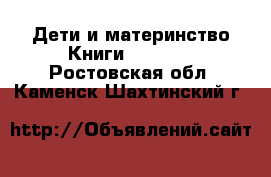 Дети и материнство
Книги
Ростовская обл
Каменск Шахтинский г

http://Объявлений.сайт